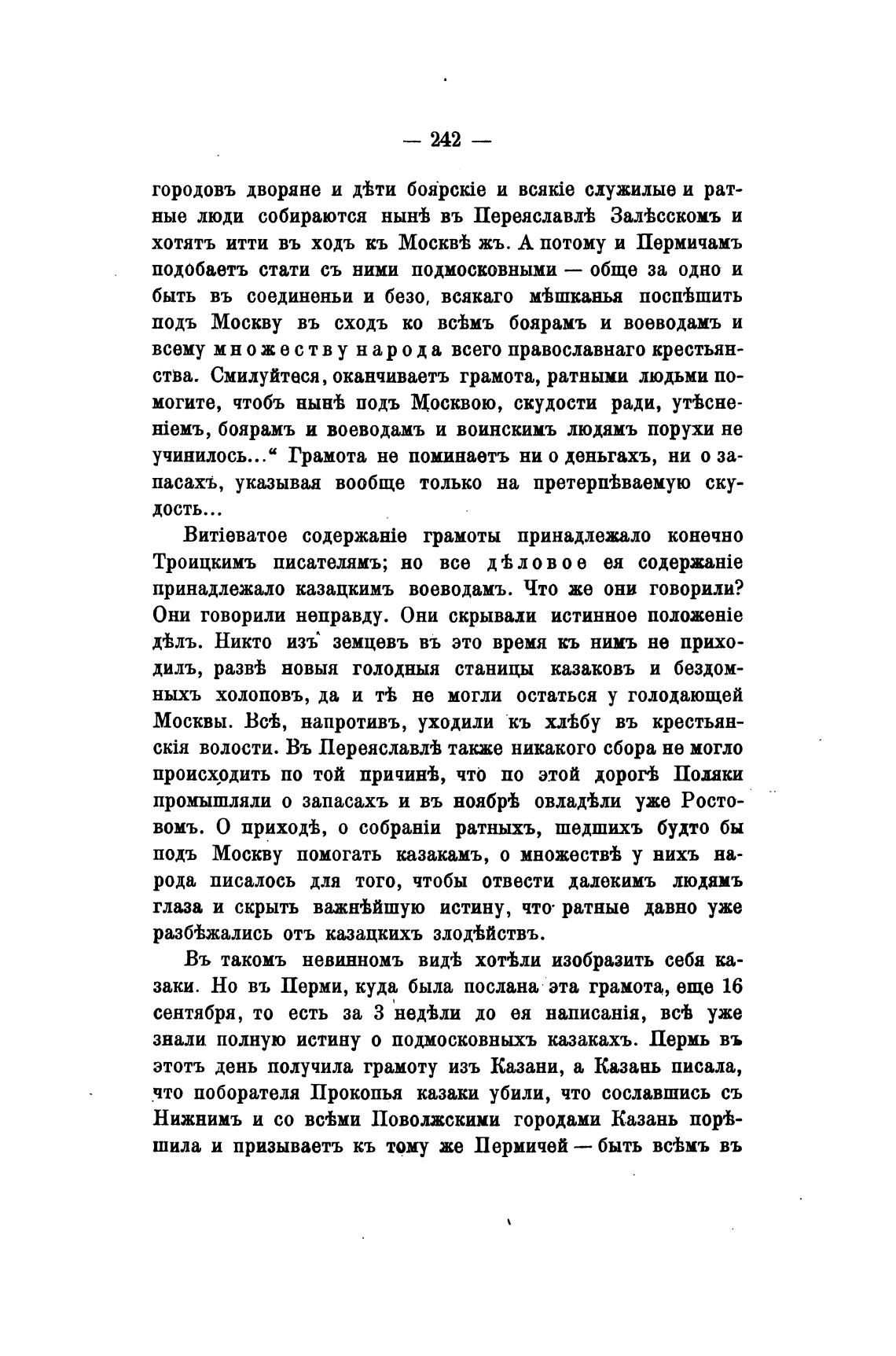 — 242 —

городовъ дворяне и дѣти боярскіе и всякіе служилые и ратные люди собираются нынѣ въ Переяславлѣ Залѣсскомъ и хотятъ итти въ ходъ къ Москвѣ жъ. А потому и Пермичамъ подобаетъ стати съ ними подмосковными — обще за одно и быть въ соединеньи и безо, всякаго мѣшканья поспѣшить подъ Москву въ сходъ ко всѣмъ боярамъ и воеводамъ и всему множеству народа всего православнаго крестьянства. Смилуйтеся, оканчиваетъ грамота, ратными людьми помогите, чтобъ нынѣ подъ Москвою, скудости ради, утѣсненіемъ, боярамъ и воеводамъ и воинскимъ людямъ порухи не учинилось...“ Грамота не поминаетъ ни о деньгахъ, ни о запасахъ, указывая вообще только на претерпѣваемую скудость...

Витіеватое содержаніе грамоты принадлежало конечно Троицкимъ писателямъ; но все дѣловое ея содержаніе принадлежало казацкимъ воеводамъ. Что же они говорили? Они говорили неправду. Они скрывали истинное положеніе дѣлъ. Никто изъ земцевъ въ это время къ нимъ не приходилъ, развѣ новыя голодныя станицы казаковъ и бездомныхъ холоповъ, да и тѣ не могли остаться у голодающей Москвы. Всѣ, напротивъ, уходили къ хлѣбу въ крестьянскія волости. Въ Переяславлѣ также никакого сбора не могло происходить по той причинѣ, что по этой дорогѣ Поляки промышляли о запасахъ и въ ноябрѣ овладѣли уже Ростовомъ. О приходѣ, о собраніи ратныхъ, шедшихъ будто бы подъ Москву помогать казакамъ, о множествѣ у нихъ народа писалось для того, чтобы отвести далекимъ людямъ глаза и скрыть важнѣйшую истину, что ратные давно уже разбѣжались отъ казацкихъ злодѣйствъ.

Въ такомъ невинномъ видѣ хотѣли изобразить себя казаки. Но въ Перми, куда была послана эта грамота, еще 16 сентября, то есть за 3 недѣли до ея написанія, всѣ уже знали полную истину о подмосковныхъ казакахъ. Пермь въ этотъ день получила грамоту изъ Казани, а Казань писала, что поборателя Прокопья казаки убили, что сославшись съ Нижнимъ и со всѣми Поволжскими городами Казань порѣшила и призываетъ къ тому же Пермичей — быть всѣмъ въ